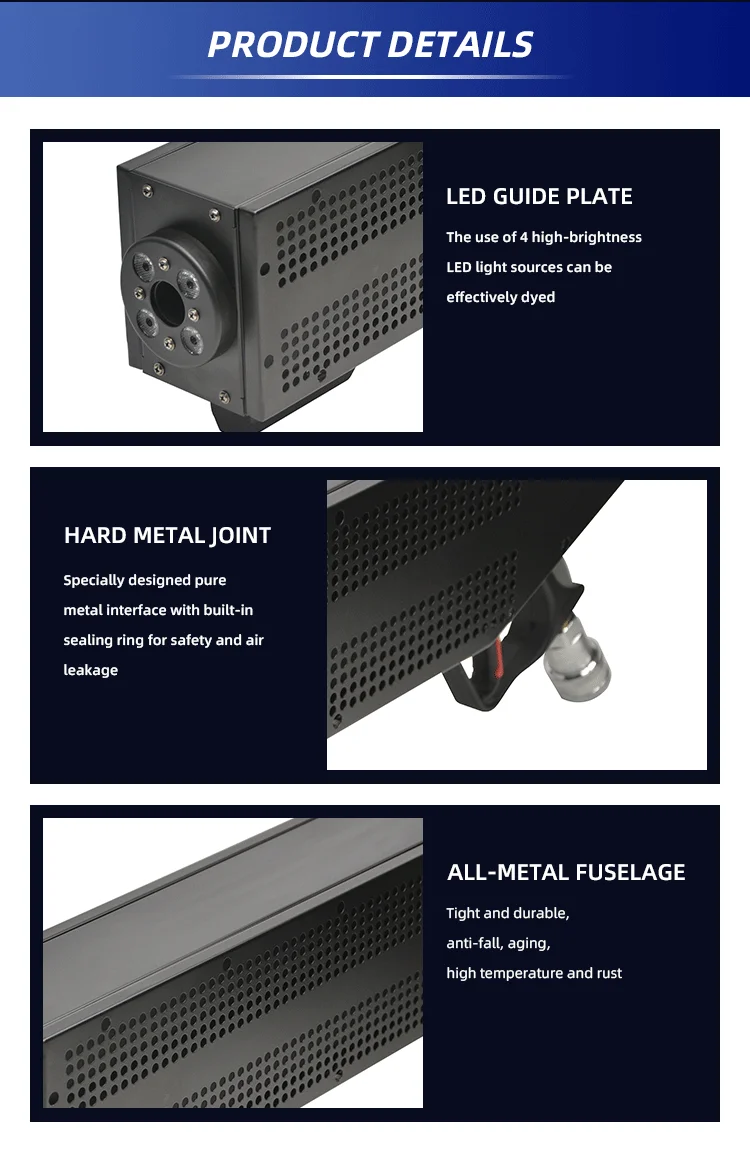 PRODUCT DETAILS

LED GUIDE PLATE

The use of 4 high-brightness LED light sources can be effectively dyed

HARD METAL JOINT

Specially designed pure metal interface with built-in sealing ring for safety and air leakage

ALL-METAL FUSELAGE

Tight and durable,
anti-fall, aging,
high temperature and rust